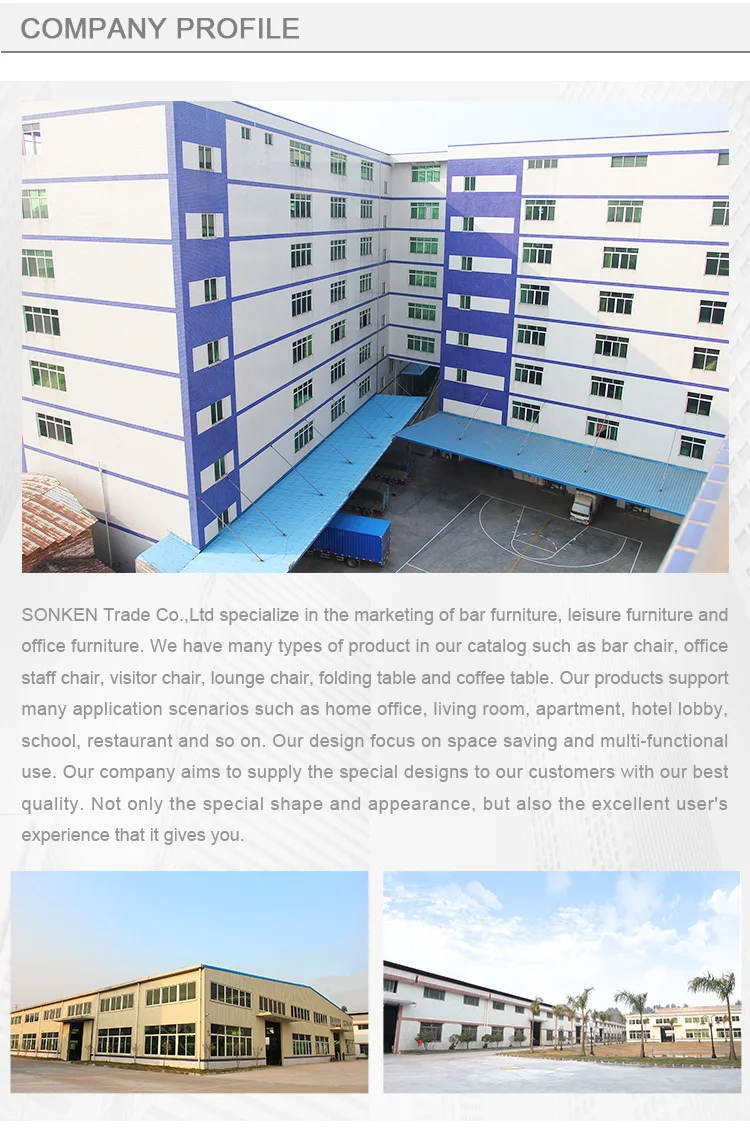 COMPANY PROFILE

SONKEN Trade Co.,Ltd specialize in the marketing of bar furniture, leisure furniture and office furniture. We have many types of product in our catalog such as bar chair, office staff chair, visitor chair, lounge chair, folding table and coffee table. Our products support many application scenarios such as home office, living room, apartment, hotel lobby, school, restaurant and so on. Our design focus on space saving and multi-functional use. Our company aims to supply the special designs to our customers with our best quality. Not only the special shape and appearance, but also the excellent user's experience that it gives you.